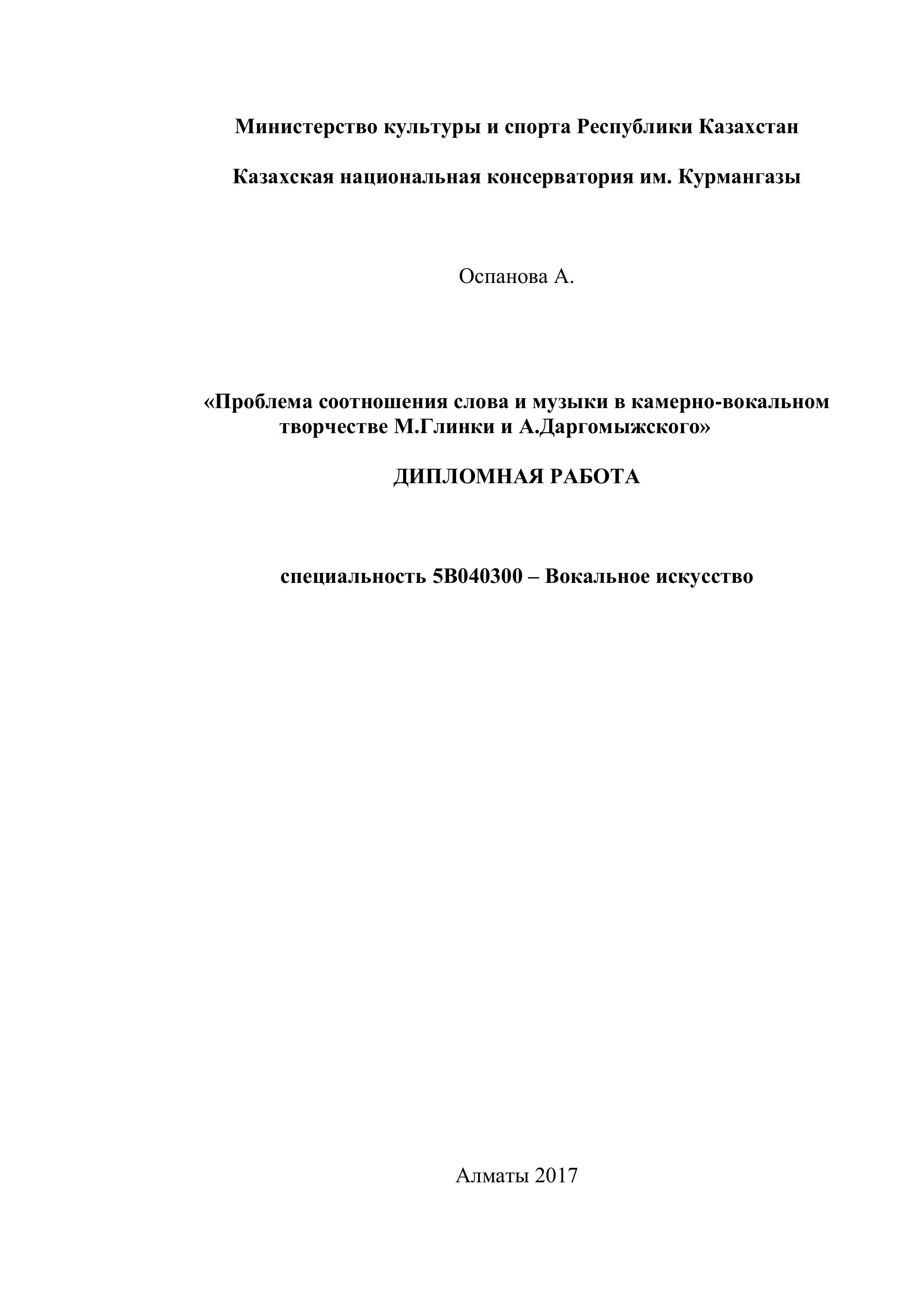 Министерство культуры и спорта Республики Казахстан

Казахская национальная консерватория им. Курмангазы

Оспанова А.

«Проблема соотношения слова и музыки в камерно-вокальном творчестве М.Глинки и А.Даргомыжского»

ДИПЛОМНАЯ РАБОТА

специальность 5В040300 – Вокальное искусство

Алматы 2017